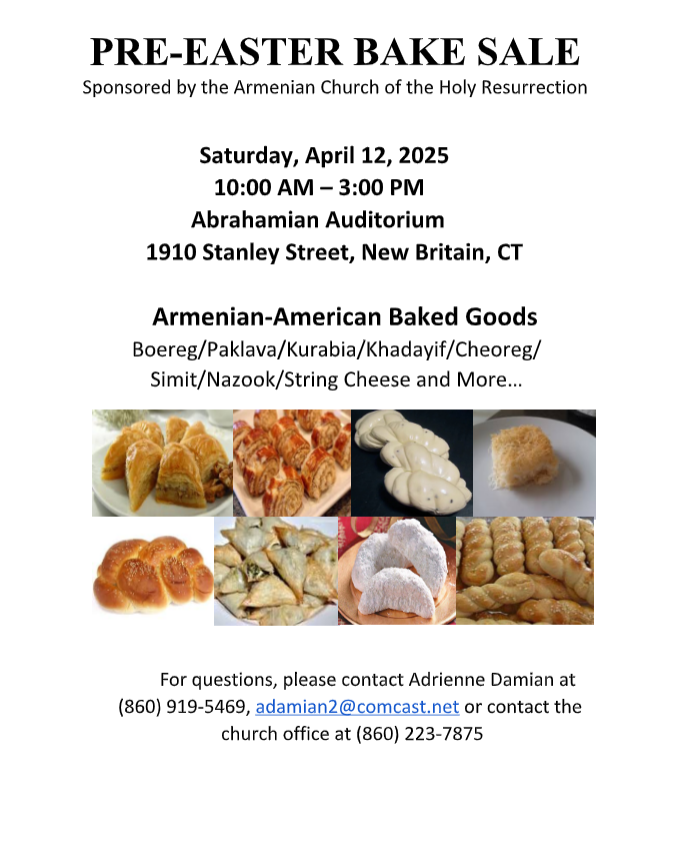 PRE-EASTER BAKE SALE
Sponsored by the Armenian Church of the Holy Resurrection

Saturday, April 12, 2025
10:00 AM – 3:00 PM
Abrahamian Auditorium
1910 Stanley Street, New Britain, CT

Armenian-American Baked Goods
Boereg/Paklava/Kurabia/Khadayif/Cheoreg/
Simit/Nazook/String Cheese and More…

For questions, please contact Adrienne Damian at (860) 919-5469, adamian2@comcast.net or contact the church office at (860) 223-7875